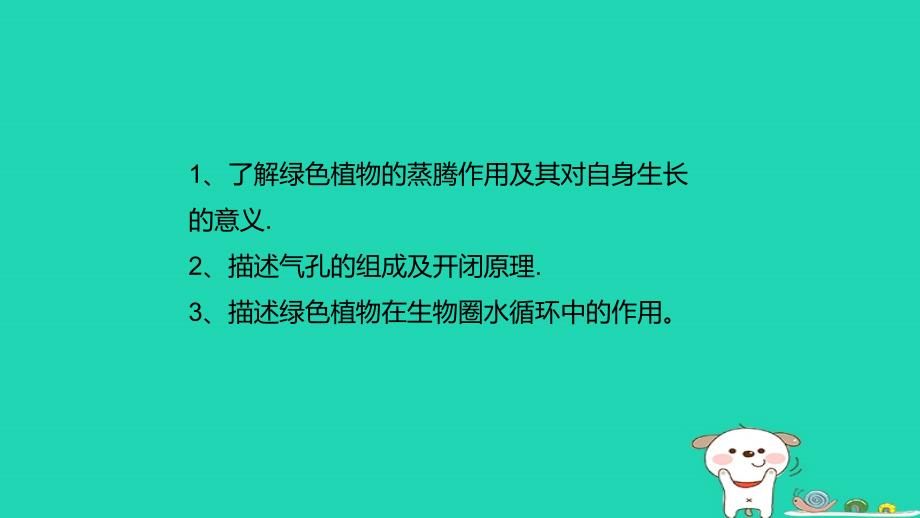 1、了解绿色植物的蒸腾作用及其对自身生长的意义.
2、描述气孔的组成及开闭原理.
3、描述绿色植物在生物圈水循环中的作用。